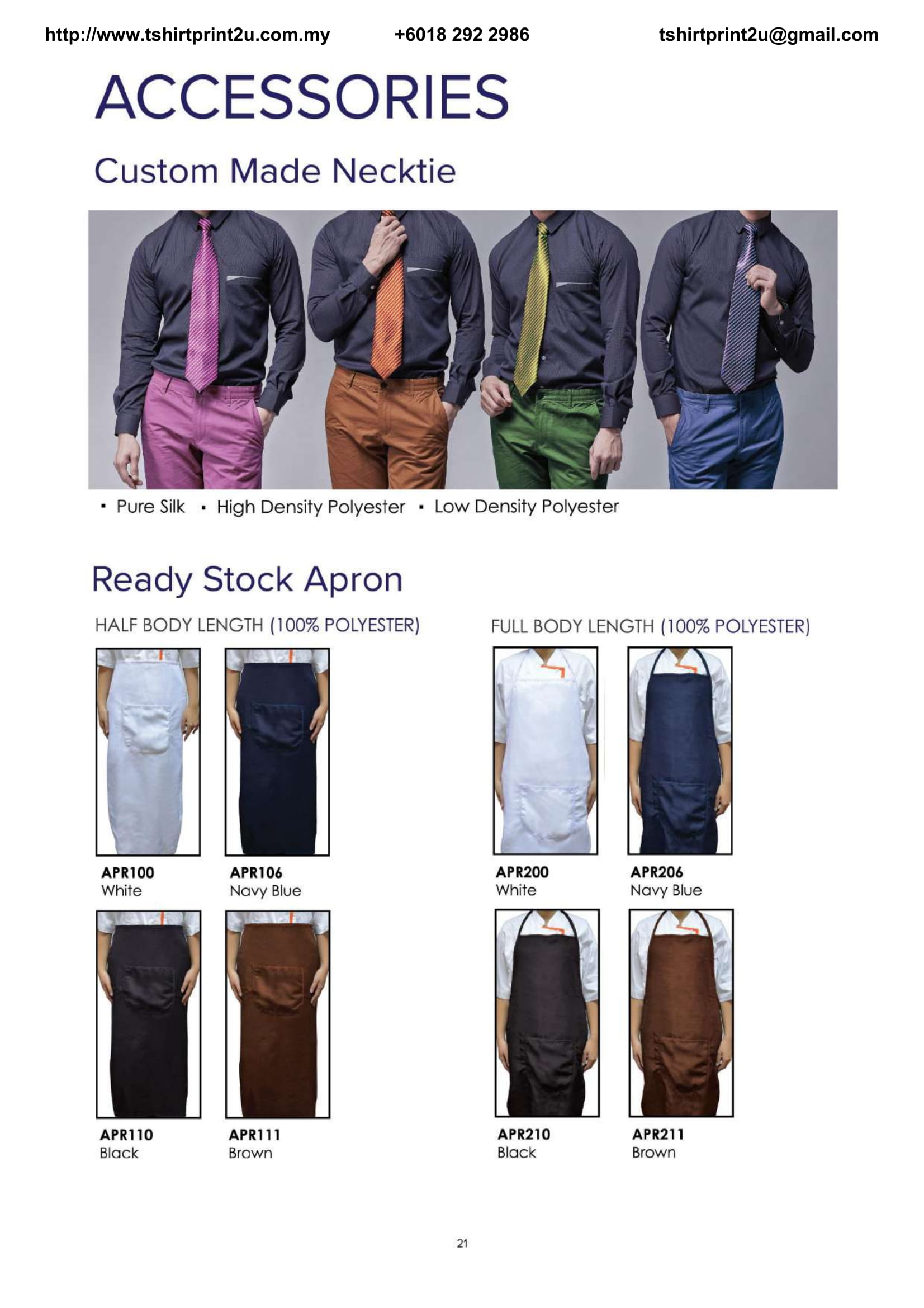 http://www.tshirtprint2u.com.my +6018 292 2986 tshirtprint2u@gmail.com

ACCESSORIES

Custom Made Necktie

• Pure Silk • High Density Polyester • Low Density Polyester

Ready Stock Apron

HALF BODY LENGTH (100% POLYESTER)

APR100
White

APR106
Navy Blue

APR110
Black

APR111
Brown

FULL BODY LENGTH (100% POLYESTER)

APR200
White

APR206
Navy Blue

APR210
Black

APR211
Brown

21